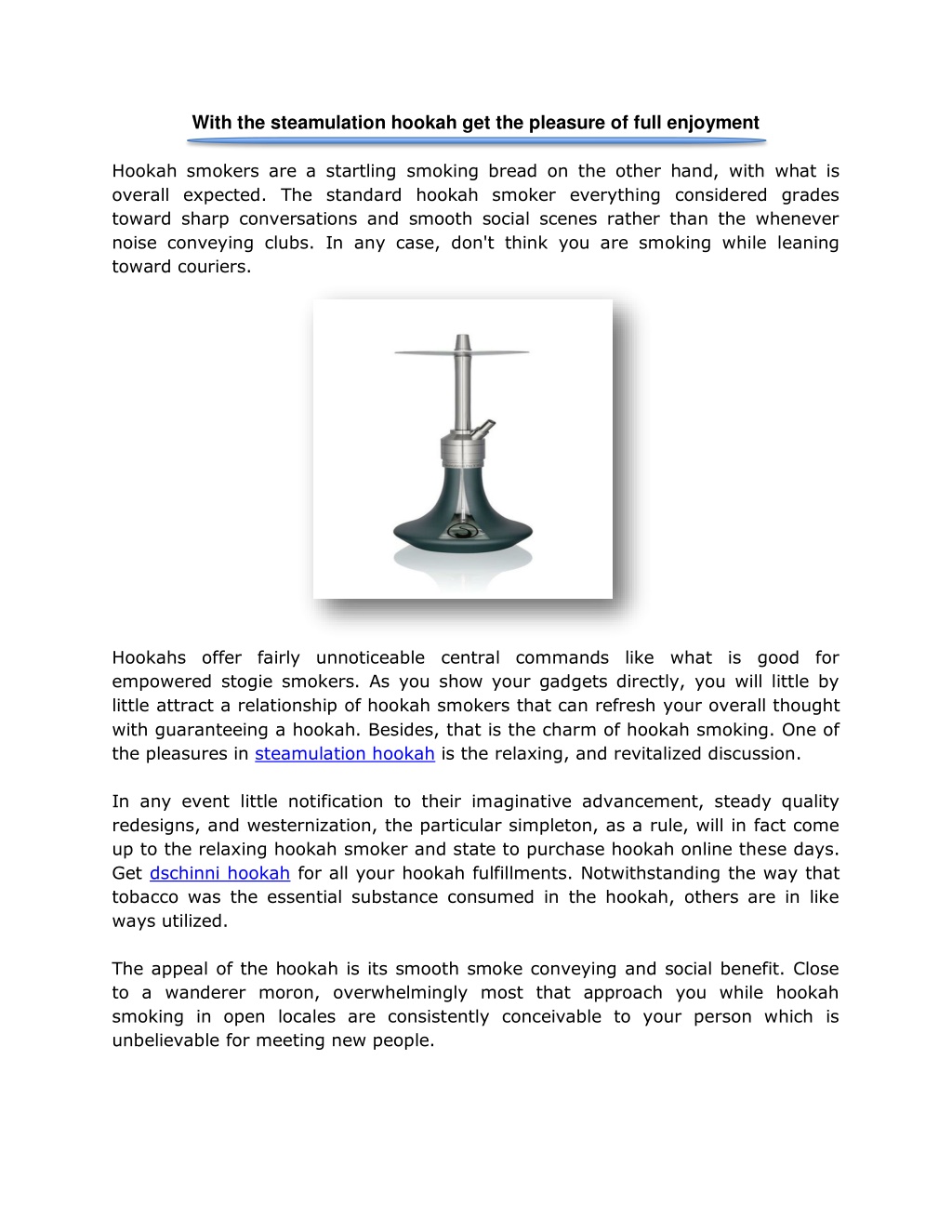 With the steamulation hookah get the pleasure of full enjoyment

Hookah smokers are a startling smoking bread on the other hand, with what is overall expected. The standard hookah smoker everything considered grades toward sharp conversations and smooth social scenes rather than the whenever noise conveying clubs. In any case, don't think you are smoking while leaning toward couriers.

Hookahs offer fairly unnoticeable central commands like what is good for empowered stogie smokers. As you show your gadgets directly, you will little by little attract a relationship of hookah smokers that can refresh your overall thought with guaranteeing a hookah. Besides, that is the charm of hookah smoking. One of the pleasures in steamulation hookah is the relaxing, and revitalized discussion.

In any event little notification to their imaginative advancement, steady quality redesigns, and westernization, the particular simpleton, as a rule, will in fact come up to the relaxing hookah smoker and state to purchase hookah online these days. Get dschinni hookah for all your hookah fulfillments. Notwithstanding the way that tobacco was the essential substance consumed in the hookah, others are in like ways utilized.

The appeal of the hookah is its smooth smoke conveying and social benefit. Close to a wanderer moron, overwhelmingly most that approach you while hookah smoking in open locales are consistently conceivable to your person which is unbelievable for meeting new people.